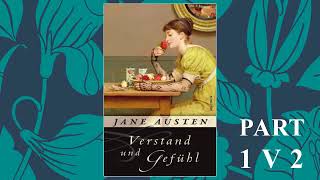 JANE AUSTEN

Verstand
und Gefühl

PART
1 V 2